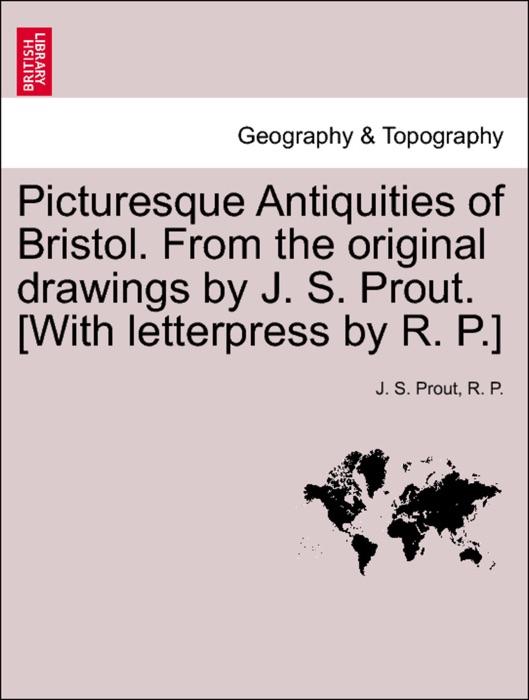 BRITISH LIBRARY

Geography & Topography

Picturesque Antiquities of Bristol. From the original drawings by J. S. Prout. [With letterpress by R. P.]

J. S. Prout, R. P.